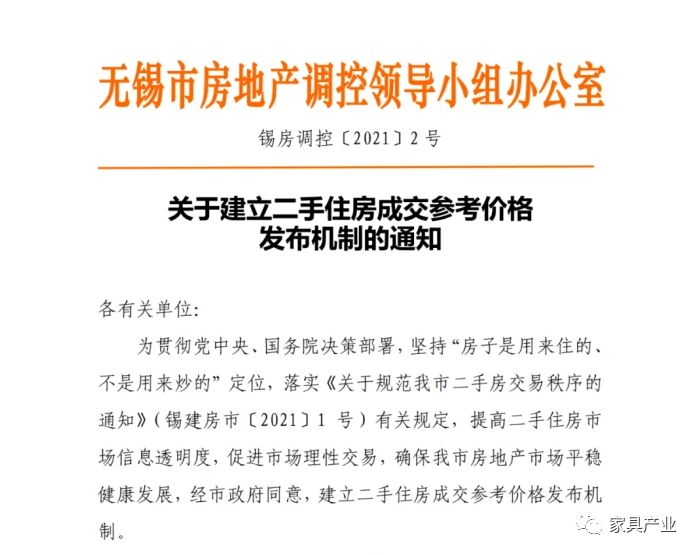 无锡市房地产调控领导小组办公室

锡房调控〔2021〕2号

关于建立二手住房成交参考价格发布机制的通知

各有关单位：

为贯彻党中央、国务院决策部署，坚持“房子是用来住的、不是用来炒的”定位，落实《关于规范我市二手房交易秩序的通知》（锡建房市〔2021〕1号）有关规定，提高二手住房市场信息透明度，促进市场理性交易，确保我市房地产市场平稳健康发展，经市政府同意，建立二手住房成交参考价格发布机制。

家具产业